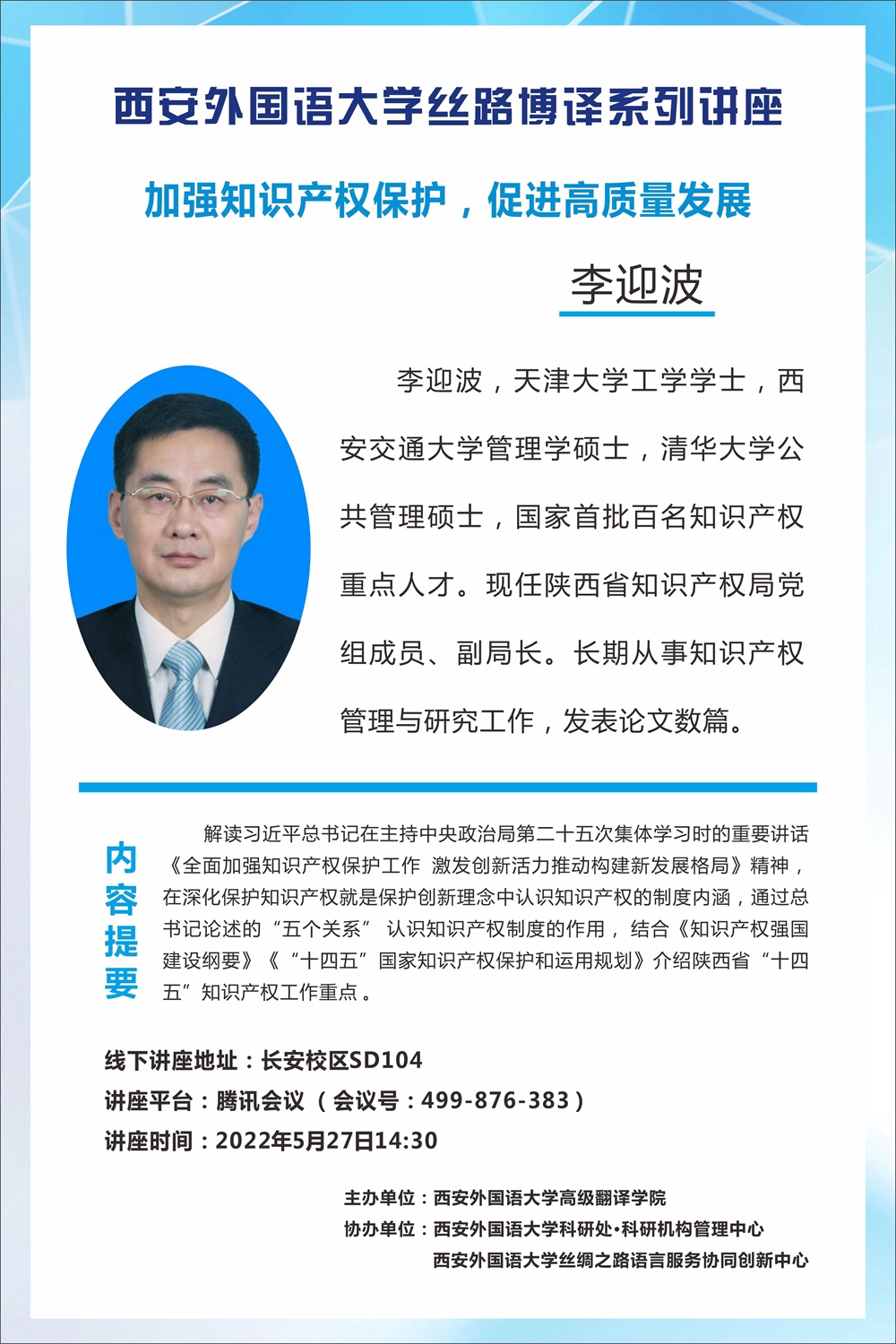 西安外国语大学丝路博译系列讲座

加强知识产权保护，促进高质量发展

李迎波

李迎波，天津大学工学学士，西安交通大学管理学硕士，清华大学公共管理硕士，国家首批百名知识产权重点人才。现任陕西省知识产权局党组成员、副局长。长期从事知识产权管理与研究工作，发表论文数篇。

内容提要

解读习近平总书记在主持中央政治局第二十五次集体学习时的重要讲话《全面加强知识产权保护工作 激发创新活力推动构建新发展格局》精神，在深化保护知识产权就是保护创新理念中认识知识产权的制度内涵，通过总书记论述的“五个关系” 认识知识产权制度的作用，结合《知识产权强国建设纲要》《“十四五”国家知识产权保护和运用规划》介绍陕西省“十四五”知识产权工作重点。

线下讲座地址：长安校区SD104
讲座平台：腾讯会议（会议号：499-876-383）
讲座时间：2022年5月27日14:30

主办单位：西安外国语大学高级翻译学院
协办单位：西安外国语大学科研处·科研机构管理中心
西安外国语大学丝绸之路语言服务协同创新中心